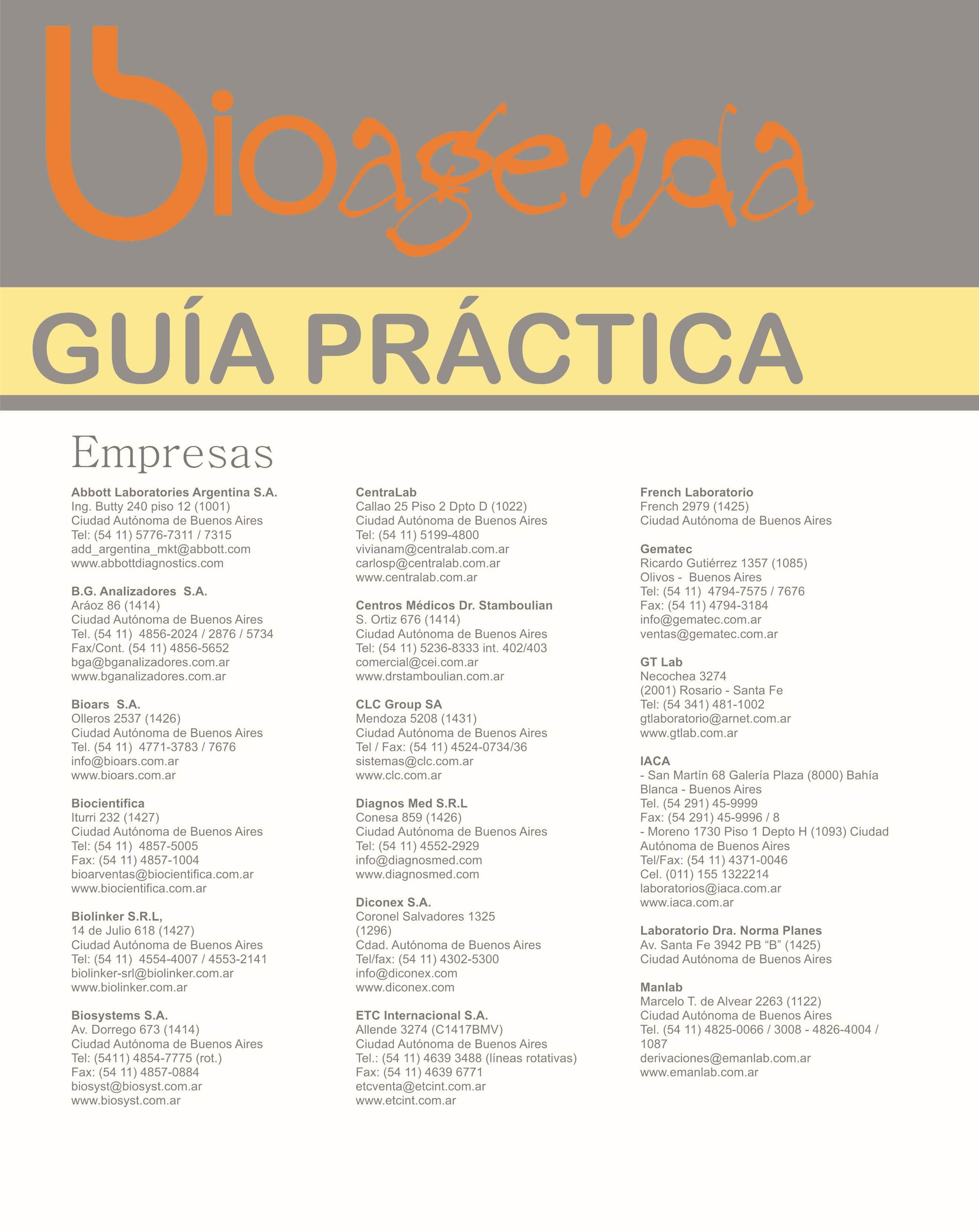 bioagenda

GUÍA PRÁCTICA

Empresas

Abbott Laboratories Argentina S.A.
Ing. Butty 240 piso 12 (1001)
Ciudad Autónoma de Buenos Aires
Tel: (54 11) 5776-7311 / 7315
add_argentina_mkt@abbott.com
www.abbottdiagnostics.com

B.G. Analizadores S.A.
Aráoz 86 (1414)
Ciudad Autónoma de Buenos Aires
Tel. (54 11) 4856-2024 / 2876 / 5734
Fax/Cont. (54 11) 4856-5652
bga@bganalizadores.com.ar
www.bganalizadores.com.ar

Bioars S.A.
Olleros 2537 (1426)
Ciudad Autónoma de Buenos Aires
Tel. (54 11) 4771-3783 / 7676
info@bioars.com.ar
www.bioars.com.ar

Biocientífica
Iturri 232 (1427)
Ciudad Autónoma de Buenos Aires
Tel: (54 11) 4857-5005
Fax: (54 11) 4857-1004
bioarventas@biocientifica.com.ar
www.biocientifica.com.ar

Biolinker S.R.L,
14 de Julio 618 (1427)
Ciudad Autónoma de Buenos Aires
Tel: (54 11) 4554-4007 / 4553-2141
biolinker-srl@biolinker.com.ar
www.biolinker.com.ar

Biosystems S.A.
Av. Dorrego 673 (1414)
Ciudad Autónoma de Buenos Aires
Tel: (5411) 4854-7775 (rot.)
Fax: (54 11) 4857-0884
biosyst@biosyst.com.ar
www.biosyst.com.ar

CentraLab
Callao 25 Piso 2 Dpto D (1022)
Ciudad Autónoma de Buenos Aires
Tel: (54 11) 5199-4800
vivianam@centralab.com.ar
carlosp@centralab.com.ar
www.centralab.com.ar

Centros Médicos Dr. Stamboulian
S. Ortiz 676 (1414)
Ciudad Autónoma de Buenos Aires
Tel: (54 11) 5236-8333 int. 402/403
comercial@cei.com.ar
www.drstamboulian.com.ar

CLC Group SA
Mendoza 5208 (1431)
Ciudad Autónoma de Buenos Aires
Tel / Fax: (54 11) 4524-0734/36
sistemas@clc.com.ar
www.clc.com.ar

Diagnos Med S.R.L
Conesa 859 (1426)
Ciudad Autónoma de Buenos Aires
Tel: (54 11) 4552-2929
info@diagnosmed.com
www.diagnosmed.com

Diconex S.A.
Coronel Salvadores 1325
(1296)
Cdad. Autónoma de Buenos Aires
Tel/fax: (54 11) 4302-5300
info@diconex.com
www.diconex.com

ETC Internacional S.A.
Allende 3274 (C1417BMV)
Ciudad Autónoma de Buenos Aires
Tel.: (54 11) 4639 3488 (líneas rotativas)
Fax: (54 11) 4639 6771
etcventa@etcint.com.ar
www.etcint.com.ar

French Laboratorio
French 2979 (1425)
Ciudad Autónoma de Buenos Aires

Gematec
Ricardo Gutiérrez 1357 (1085)
Olivos - Buenos Aires
Tel: (54 11) 4794-7575 / 7676
Fax: (54 11) 4794-3184
info@gematec.com.ar
ventas@gematec.com.ar

GT Lab
Necochea 3274
(2001) Rosario - Santa Fe
Tel: (54 341) 481-1002
gtlaboratorio@arnet.com.ar
www.gtlab.com.ar

IACA
- San Martín 68 Galería Plaza (8000) Bahía Blanca - Buenos Aires
Tel. (54 291) 45-9999
Fax: (54 291) 45-9996 / 8
- Moreno 1730 Piso 1 Depto H (1093) Ciudad Autónoma de Buenos Aires
Tel/Fax: (54 11) 4371-0046
Cel. (011) 155 1322214
laboratorios@iaca.com.ar
www.iaca.com.ar

Laboratorio Dra. Norma Planes
Av. Santa Fe 3942 PB "B" (1425)
Ciudad Autónoma de Buenos Aires

Manlab
Marcelo T. de Alvear 2263 (1122)
Ciudad Autónoma de Buenos Aires
Tel. (54 11) 4825-0066 / 3008 - 4826-4004 / 1087
derivaciones@emanlab.com.ar
www.emanlab.com.ar